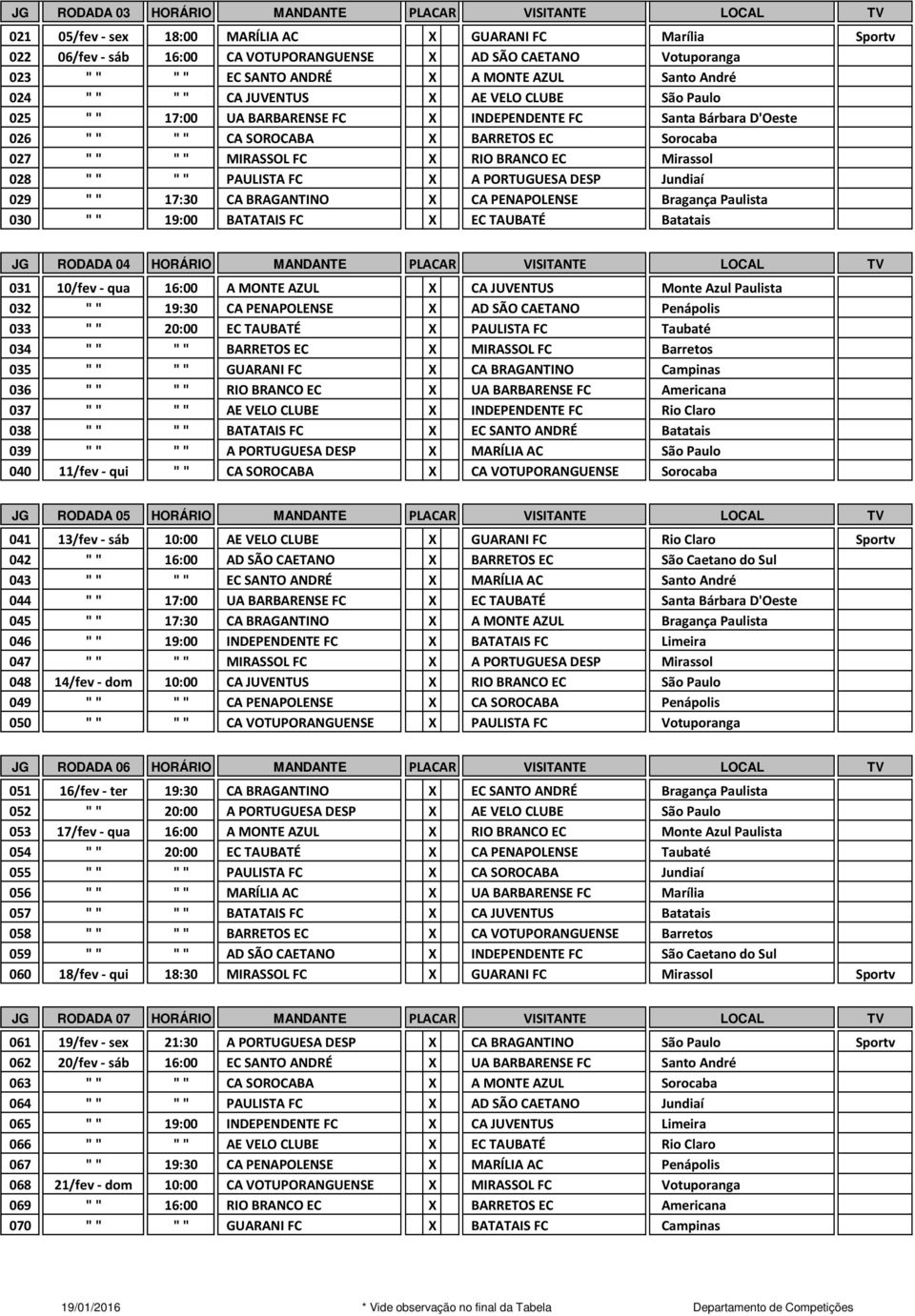 | JG | RODADA 03 | HORÁRIO | MANDANTE | PLACAR | VISITANTE | LOCAL | TV |
|---|---|---|---|---|---|---|---|
| 021 | 05/fev - sex | 18:00 | MARÍLIA AC | X | GUARANI FC | Marília | Sportv |
| 022 | 06/fev - sáb | 16:00 | CA VOTUPORANGUENSE | X | AD SÃO CAETANO | Votuporanga | |
| 023 | " " | " " | EC SANTO ANDRÉ | X | A MONTE AZUL | Santo André | |
| 024 | " " | " " | CA JUVENTUS | X | AE VELO CLUBE | São Paulo | |
| 025 | " " | 17:00 | UA BARBARENSE FC | X | INDEPENDENTE FC | Santa Bárbara D'Oeste | |
| 026 | " " | " " | CA SOROCABA | X | BARRETOS EC | Sorocaba | |
| 027 | " " | " " | MIRASSOL FC | X | RIO BRANCO EC | Mirassol | |
| 028 | " " | " " | PAULISTA FC | X | A PORTUGUESA DESP | Jundiaí | |
| 029 | " " | 17:30 | CA BRAGANTINO | X | CA PENAPOLENSE | Bragança Paulista | |
| 030 | " " | 19:00 | BATATAIS FC | X | EC TAUBATÉ | Batatais | |

| JG | RODADA 04 | HORÁRIO | MANDANTE | PLACAR | VISITANTE | LOCAL | TV |
|---|---|---|---|---|---|---|---|
| 031 | 10/fev - qua | 16:00 | A MONTE AZUL | X | CA JUVENTUS | Monte Azul Paulista | |
| 032 | " " | 19:30 | CA PENAPOLENSE | X | AD SÃO CAETANO | Penápolis | |
| 033 | " " | 20:00 | EC TAUBATÉ | X | PAULISTA FC | Taubaté | |
| 034 | " " | " " | BARRETOS EC | X | MIRASSOL FC | Barretos | |
| 035 | " " | " " | GUARANI FC | X | CA BRAGANTINO | Campinas | |
| 036 | " " | " " | RIO BRANCO EC | X | UA BARBARENSE FC | Americana | |
| 037 | " " | " " | AE VELO CLUBE | X | INDEPENDENTE FC | Rio Claro | |
| 038 | " " | " " | BATATAIS FC | X | EC SANTO ANDRÉ | Batatais | |
| 039 | " " | " " | A PORTUGUESA DESP | X | MARÍLIA AC | São Paulo | |
| 040 | 11/fev - qui | " " | CA SOROCABA | X | CA VOTUPORANGUENSE | Sorocaba | |

| JG | RODADA 05 | HORÁRIO | MANDANTE | PLACAR | VISITANTE | LOCAL | TV |
|---|---|---|---|---|---|---|---|
| 041 | 13/fev - sáb | 10:00 | AE VELO CLUBE | X | GUARANI FC | Rio Claro | Sportv |
| 042 | " " | 16:00 | AD SÃO CAETANO | X | BARRETOS EC | São Caetano do Sul | |
| 043 | " " | " " | EC SANTO ANDRÉ | X | MARÍLIA AC | Santo André | |
| 044 | " " | 17:00 | UA BARBARENSE FC | X | EC TAUBATÉ | Santa Bárbara D'Oeste | |
| 045 | " " | 17:30 | CA BRAGANTINO | X | A MONTE AZUL | Bragança Paulista | |
| 046 | " " | 19:00 | INDEPENDENTE FC | X | BATATAIS FC | Limeira | |
| 047 | " " | " " | MIRASSOL FC | X | A PORTUGUESA DESP | Mirassol | |
| 048 | 14/fev - dom | 10:00 | CA JUVENTUS | X | RIO BRANCO EC | São Paulo | |
| 049 | " " | " " | CA PENAPOLENSE | X | CA SOROCABA | Penápolis | |
| 050 | " " | " " | CA VOTUPORANGUENSE | X | PAULISTA FC | Votuporanga | |

| JG | RODADA 06 | HORÁRIO | MANDANTE | PLACAR | VISITANTE | LOCAL | TV |
|---|---|---|---|---|---|---|---|
| 051 | 16/fev - ter | 19:30 | CA BRAGANTINO | X | EC SANTO ANDRÉ | Bragança Paulista | |
| 052 | " " | 20:00 | A PORTUGUESA DESP | X | AE VELO CLUBE | São Paulo | |
| 053 | 17/fev - qua | 16:00 | A MONTE AZUL | X | RIO BRANCO EC | Monte Azul Paulista | |
| 054 | " " | 20:00 | EC TAUBATÉ | X | CA PENAPOLENSE | Taubaté | |
| 055 | " " | " " | PAULISTA FC | X | CA SOROCABA | Jundiaí | |
| 056 | " " | " " | MARÍLIA AC | X | UA BARBARENSE FC | Marília | |
| 057 | " " | " " | BATATAIS FC | X | CA JUVENTUS | Batatais | |
| 058 | " " | " " | BARRETOS EC | X | CA VOTUPORANGUENSE | Barretos | |
| 059 | " " | " " | AD SÃO CAETANO | X | INDEPENDENTE FC | São Caetano do Sul | |
| 060 | 18/fev - qui | 18:30 | MIRASSOL FC | X | GUARANI FC | Mirassol | Sportv |

| JG | RODADA 07 | HORÁRIO | MANDANTE | PLACAR | VISITANTE | LOCAL | TV |
|---|---|---|---|---|---|---|---|
| 061 | 19/fev - sex | 21:30 | A PORTUGUESA DESP | X | CA BRAGANTINO | São Paulo | Sportv |
| 062 | 20/fev - sáb | 16:00 | EC SANTO ANDRÉ | X | UA BARBARENSE FC | Santo André | |
| 063 | " " | " " | CA SOROCABA | X | A MONTE AZUL | Sorocaba | |
| 064 | " " | " " | PAULISTA FC | X | AD SÃO CAETANO | Jundiaí | |
| 065 | " " | 19:00 | INDEPENDENTE FC | X | CA JUVENTUS | Limeira | |
| 066 | " " | " " | AE VELO CLUBE | X | EC TAUBATÉ | Rio Claro | |
| 067 | " " | 19:30 | CA PENAPOLENSE | X | MARÍLIA AC | Penápolis | |
| 068 | 21/fev - dom | 10:00 | CA VOTUPORANGUENSE | X | MIRASSOL FC | Votuporanga | |
| 069 | " " | 16:00 | RIO BRANCO EC | X | BARRETOS EC | Americana | |
| 070 | " " | " " | GUARANI FC | X | BATATAIS FC | Campinas | |

19/01/2016 * Vide observação no final da Tabela Departamento de Competições